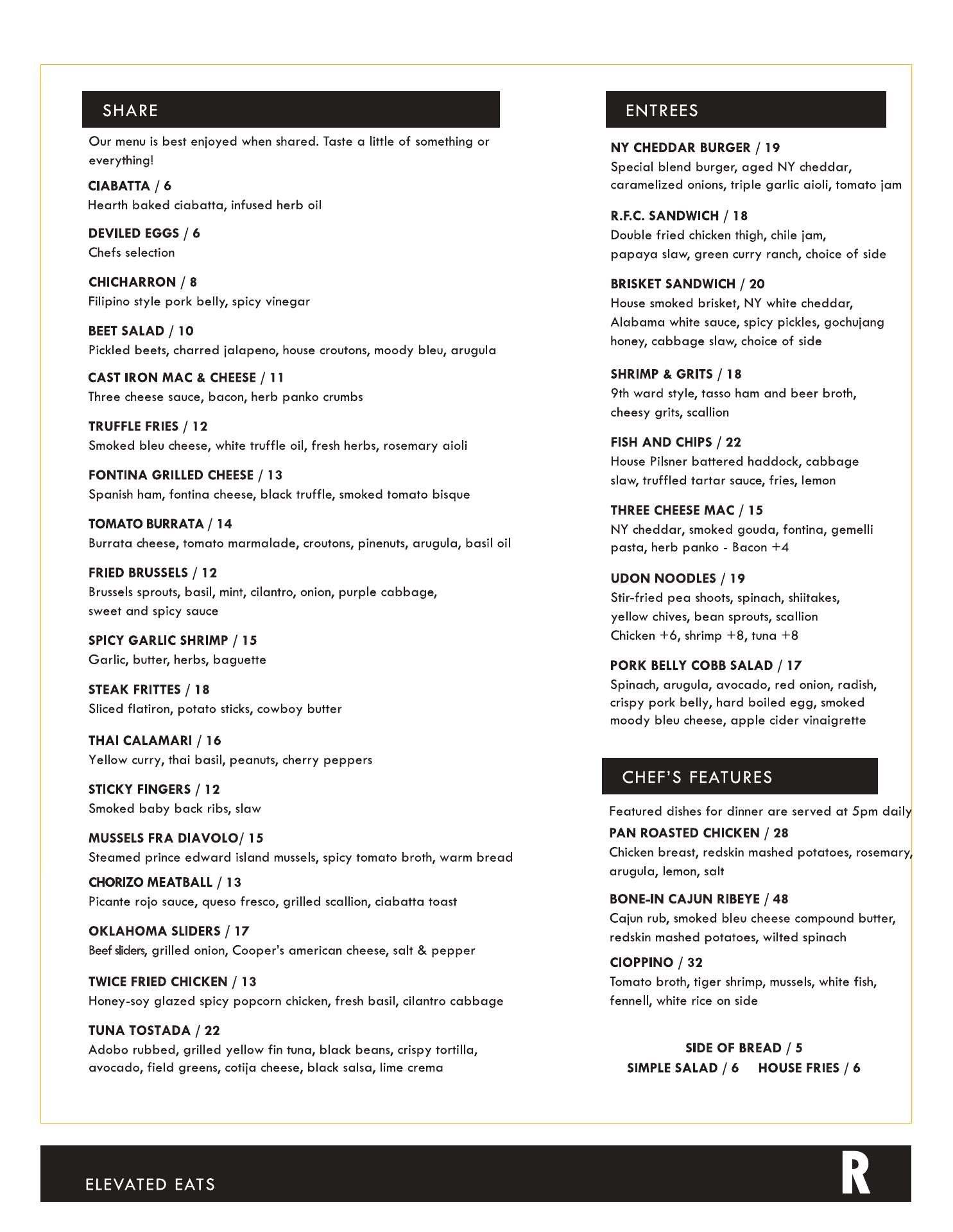 SHARE

Our menu is best enjoyed when shared. Taste a little of something or everything!

CIABATTA / 6
Hearth baked ciabatta, infused herb oil

DEVILED EGGS / 6
Chefs selection

CHICHARRON / 8
Filipino style pork belly, spicy vinegar

BEET SALAD / 10
Pickled beets, charred jalapeno, house croutons, moody bleu, arugula

CAST IRON MAC & CHEESE / 11
Three cheese sauce, bacon, herb panko crumbs

TRUFFLE FRIES / 12
Smoked bleu cheese, white truffle oil, fresh herbs, rosemary aioli

FONTINA GRILLED CHEESE / 13
Spanish ham, fontina cheese, black truffle, smoked tomato bisque

TOMATO BURRATA / 14
Burrata cheese, tomato marmalade, croutons, pinenuts, arugula, basil oil

FRIED BRUSSELS / 12
Brussels sprouts, basil, mint, cilantro, onion, purple cabbage, sweet and spicy sauce

SPICY GARLIC SHRIMP / 15
Garlic, butter, herbs, baguette

STEAK FRITTES / 18
Sliced flatiron, potato sticks, cowboy butter

THAI CALAMARI / 16
Yellow curry, thai basil, peanuts, cherry peppers

STICKY FINGERS / 12
Smoked baby back ribs, slaw

MUSSELS FRA DIAVOLO/ 15
Steamed prince edward island mussels, spicy tomato broth, warm bread

CHORIZO MEATBALL / 13
Picante rojo sauce, queso fresco, grilled scallion, ciabatta toast

OKLAHOMA SLIDERS / 17
Beef sliders, grilled onion, Cooper's american cheese, salt & pepper

TWICE FRIED CHICKEN / 13
Honey-soy glazed spicy popcorn chicken, fresh basil, cilantro cabbage

TUNA TOSTADA / 22
Adobo rubbed, grilled yellow fin tuna, black beans, crispy tortilla, avocado, field greens, cotija cheese, black salsa, lime crema

ENTREES

NY CHEDDAR BURGER / 19
Special blend burger, aged NY cheddar, caramelized onions, triple garlic aioli, tomato jam

R.F.C. SANDWICH / 18
Double fried chicken thigh, chile jam, papaya slaw, green curry ranch, choice of side

BRISKET SANDWICH / 20
House smoked brisket, NY white cheddar, Alabama white sauce, spicy pickles, gochujang honey, cabbage slaw, choice of side

SHRIMP & GRITS / 18
9th ward style, tasso ham and beer broth, cheesy grits, scallion

FISH AND CHIPS / 22
House Pilsner battered haddock, cabbage slaw, truffled tartar sauce, fries, lemon

THREE CHEESE MAC / 15
NY cheddar, smoked gouda, fontina, gemelli pasta, herb panko - Bacon +4

UDON NOODLES / 19
Stir-fried pea shoots, spinach, shiitakes, yellow chives, bean sprouts, scallion
Chicken +6, shrimp +8, tuna +8

PORK BELLY COBB SALAD / 17
Spinach, arugula, avocado, red onion, radish, crispy pork belly, hard boiled egg, smoked moody bleu cheese, apple cider vinaigrette

CHEF'S FEATURES

Featured dishes for dinner are served at 5pm daily

PAN ROASTED CHICKEN / 28
Chicken breast, redskin mashed potatoes, rosemary, arugula, lemon, salt

BONE-IN CAJUN RIBEYE / 48
Cajun rub, smoked bleu cheese compound butter, redskin mashed potatoes, wilted spinach

CIOPPINO / 32
Tomato broth, tiger shrimp, mussels, white fish, fennell, white rice on side

SIDE OF BREAD / 5
SIMPLE SALAD / 6 HOUSE FRIES / 6

ELEVATED EATS

R